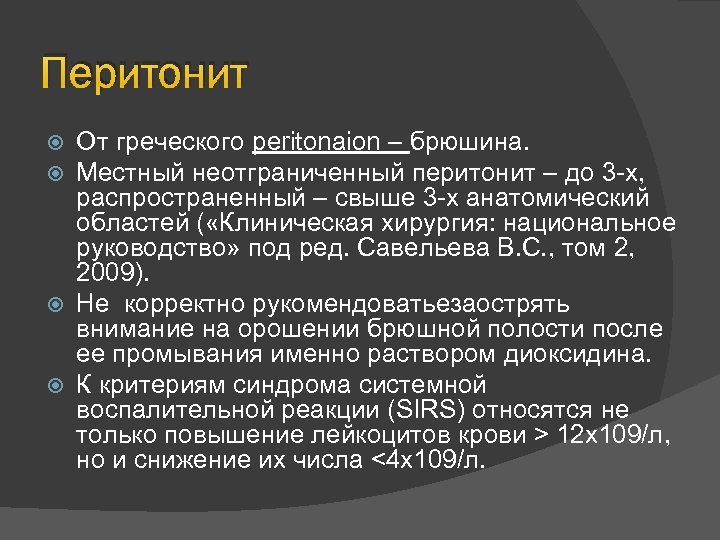 Перитонит

От греческого peritonaion – брюшина.

Местный неотграниченный перитонит – до 3-х, распространенный – свыше 3-х анатомический областей («Клиническая хирургия: национальное руководство» под ред. Савельева В.С., том 2, 2009).

Не  корректно рукомендоватьезаострять внимание на орошении брюшной полости после ее промывания именно раствором диоксидина.

К критериям синдрома системной воспалительной реакции (SIRS) относятся не только повышение лейкоцитов крови > 12х109/л, но и снижение их числа <4х109/л.